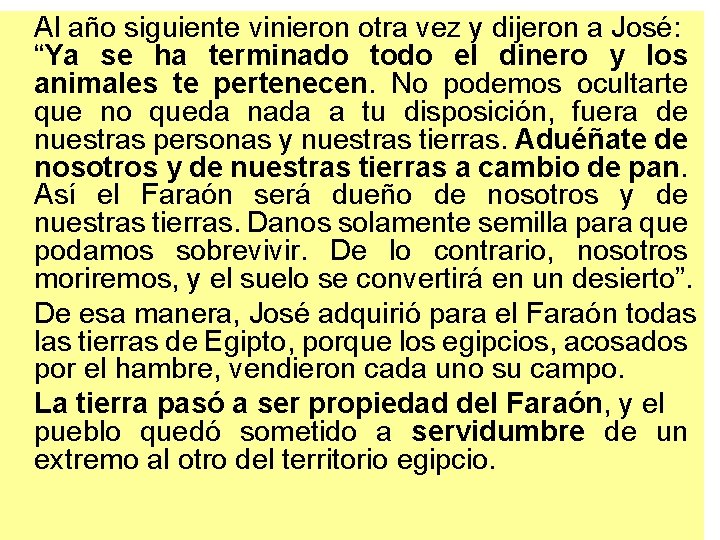 Al año siguiente vinieron otra vez y dijeron a José: “Ya se ha terminado todo el dinero y los animales te pertenecen. No podemos ocultarte que no queda nada a tu disposición, fuera de nuestras personas y nuestras tierras. Aduéñate de nosotros y de nuestras tierras a cambio de pan. Así el Faraón será dueño de nosotros y de nuestras tierras. Danos solamente semilla para que podamos sobrevivir. De lo contrario, nosotros moriremos, y el suelo se convertirá en un desierto”.

De esa manera, José adquirió para el Faraón todas las tierras de Egipto, porque los egipcios, acosados por el hambre, vendieron cada uno su campo.

La tierra pasó a ser propiedad del Faraón, y el pueblo quedó sometido a servidumbre de un extremo al otro del territorio egipcio.